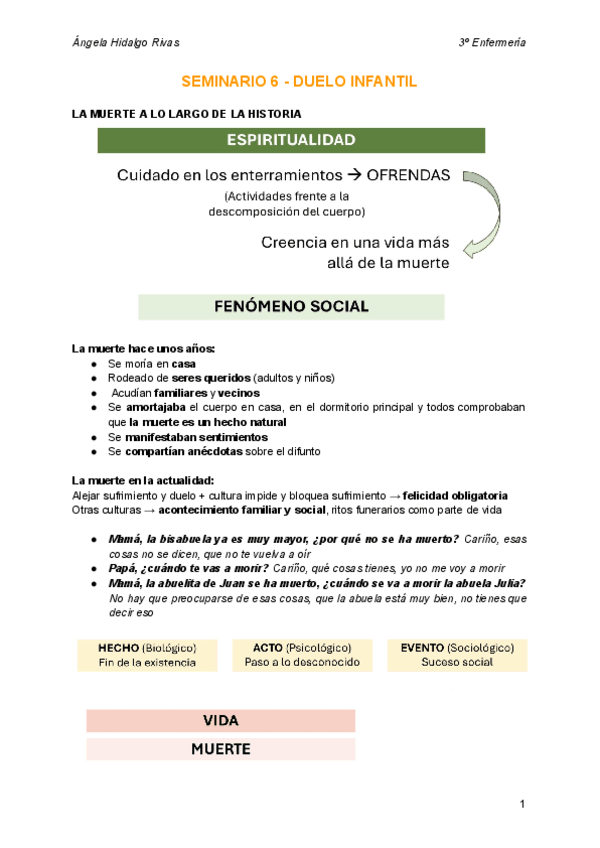 Ángela Hidalgo Rivas

3º Enfermería

SEMINARIO 6 - DUELO INFANTIL

LA MUERTE A LO LARGO DE LA HISTORIA

ESPIRITUALIDAD

Cuidado en los enterramientos → OFRENDAS

(Actividades frente a la descomposición del cuerpo)

Creencia en una vida más allá de la muerte

FENÓMENO SOCIAL

La muerte hace unos años:
- Se moría en casa
- Rodeado de seres queridos (adultos y niños)
- Acudían familiares y vecinos
- Se amortajaba el cuerpo en casa, en el dormitorio principal y todos comprobaban que la muerte es un hecho natural
- Se manifestaban sentimientos
- Se compartían anécdotas sobre el difunto

La muerte en la actualidad:
Alejar sufrimiento y duelo + cultura impide y bloquea sufrimiento → felicidad obligatoria
Otras culturas → acontecimiento familiar y social, ritos funerarios como parte de vida

- Mamá, la bisabuela ya es muy mayor, ¿por qué no se ha muerto? Cariño, esas cosas no se dicen, que no te vuelva a oír
- Papá, ¿cuándo te vas a morir? Cariño, qué cosas tienes, yo no me voy a morir
- Mamá, la abuelita de Juan se ha muerto, ¿cuándo se va a morir la abuela Julia? No hay que preocuparse de esas cosas, que la abuela está muy bien, no tienes que decir eso

HECHO (Biológico)
Fin de la existencia

ACTO (Psicológico)
Paso a lo desconocido

EVENTO (Sociológico)
Suceso social

VIDA

MUERTE

1